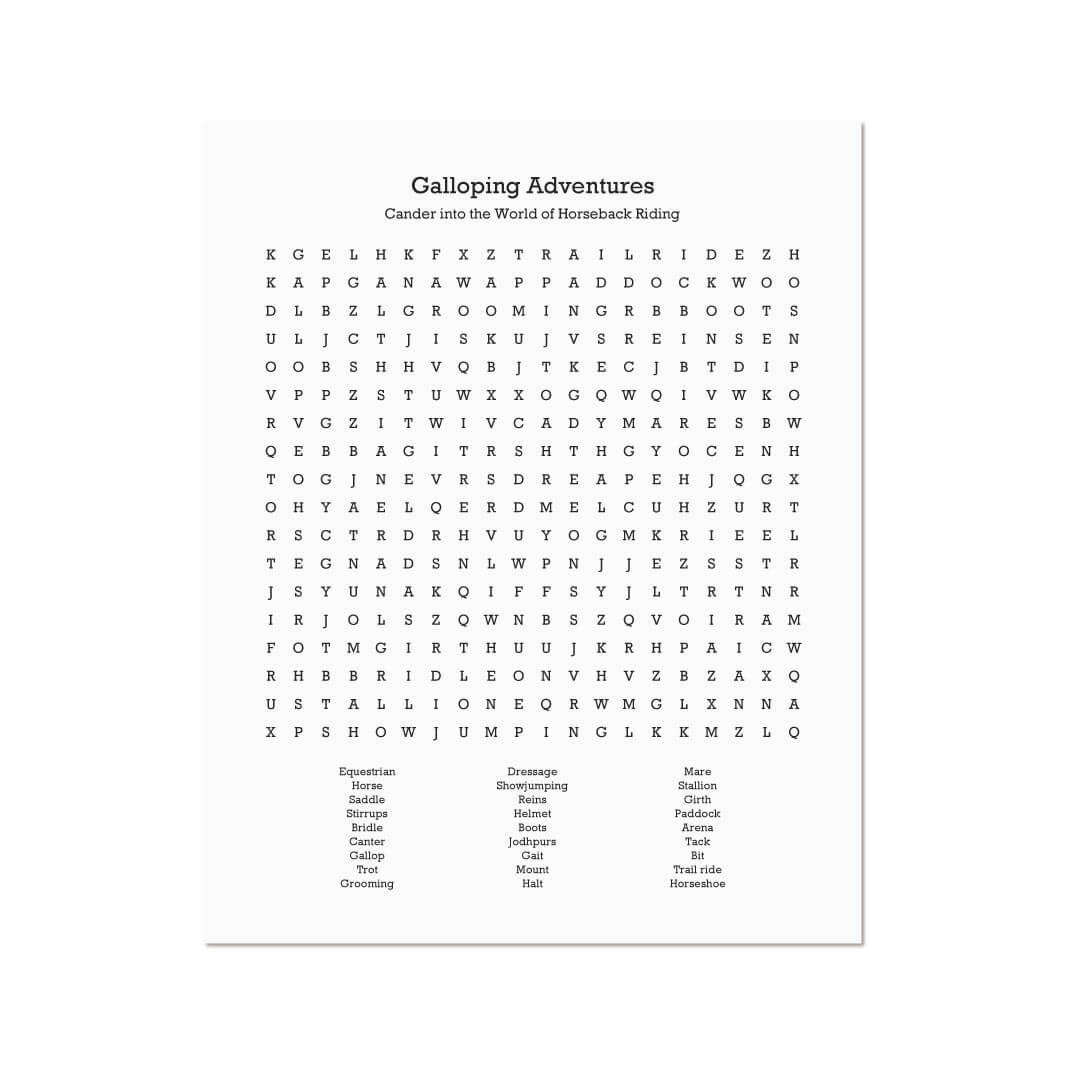 Galloping Adventures
Cander into the World of Horseback Riding

K G E L H K F X Z T R A I L R I D E Z H
K A P G A N A W A P P A D D O C K W O O
D L B Z L G R O O M I N G R B B O O T S
U L J C T J I S K U J V S R E I N S E N
O O B S H H V Q B J T K E C J B T D I P
V P P Z S T U W X X O G Q W Q I V W K O
R V G Z I T W I V C A D Y M A R E S B W
Q E B B A G I T R S H T H G Y O C E N H
T O G J N E V R S D R E A P E H J Q G X
O H Y A E L Q E R D M E L C U H Z U R T
R S C T R D R H V U Y O G M K R I E E L
T E G N A D S N L W P N J J E Z S S T R
J S Y U N A K Q I F F S Y J L T R T N R
I R J O L S Z Q W N B S Z Q V O I R A M
F O T M G I R T H U U J K R H P A I C W
R H B B R I D L E O N V H V Z B Z A X Q
U S T A L L I O N E Q R W M G L X N N A
X P S H O W J U M P I N G L K K M Z L Q

Equestrian
Horse
Saddle
Stirrups
Bridle
Canter
Gallop
Trot
Grooming

Dressage
Showjumping
Reins
Helmet
Boots
Jodhpurs
Gait
Mount
Halt

Mare
Stallion
Girth
Paddock
Arena
Tack
Bit
Trail ride
Horseshoe